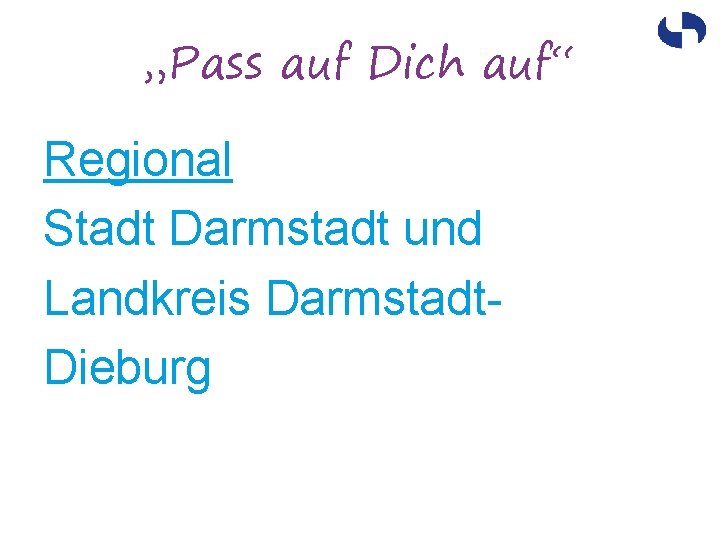 „Pass auf Dich auf“

Regional
Stadt Darmstadt und Landkreis Darmstadt-Dieburg